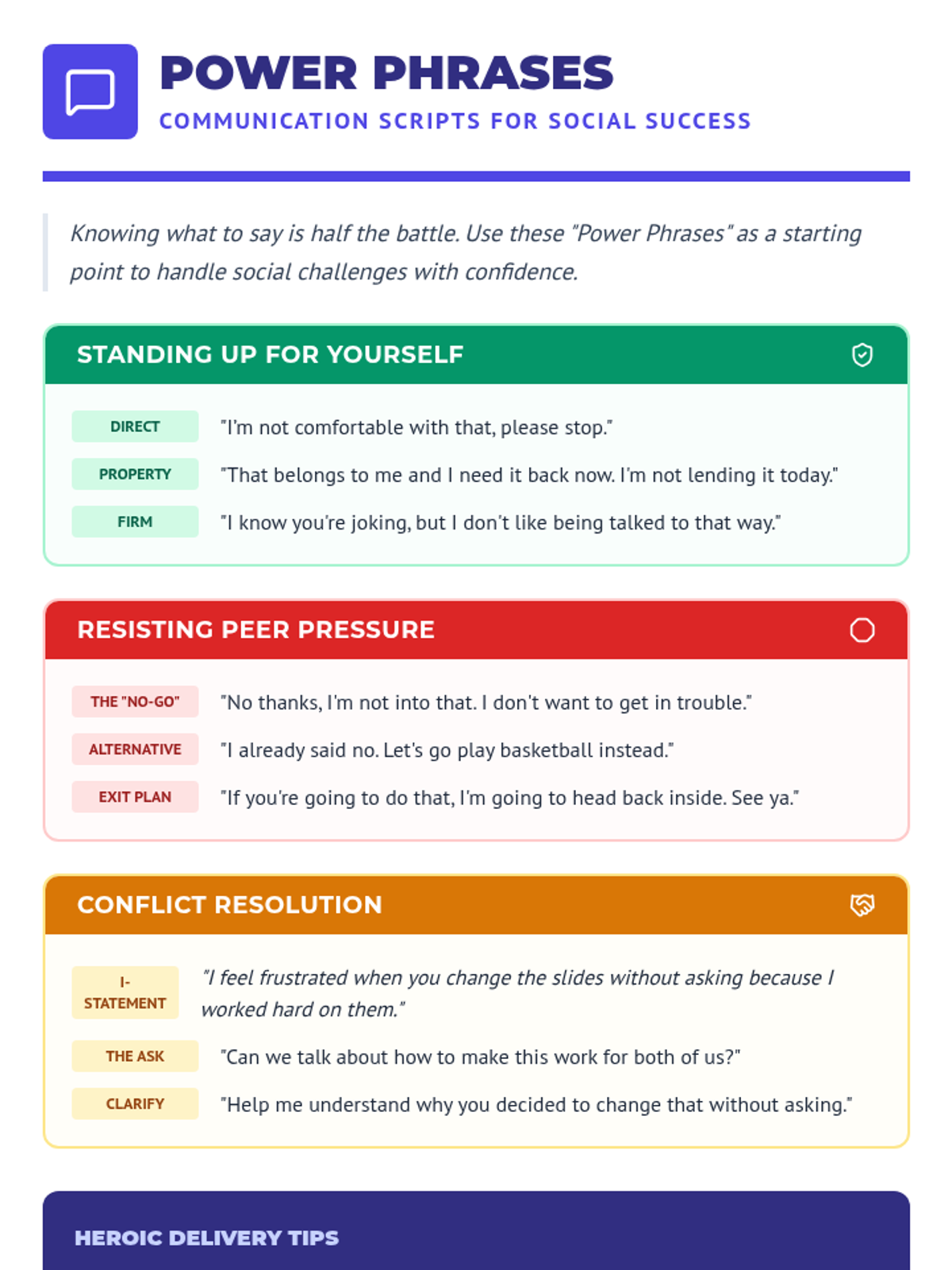 POWER PHRASES
COMMUNICATION SCRIPTS FOR SOCIAL SUCCESS

Knowing what to say is half the battle. Use these "Power Phrases" as a starting point to handle social challenges with confidence.

STANDING UP FOR YOURSELF

DIRECT "I'm not comfortable with that, please stop."

PROPERTY "That belongs to me and I need it back now. I'm not lending it today."

FIRM "I know you're joking, but I don't like being talked to that way."

RESISTING PEER PRESSURE

THE "NO-GO" "No thanks, I'm not into that. I don't want to get in trouble."

ALTERNATIVE "I already said no. Let's go play basketball instead."

EXIT PLAN "If you're going to do that, I'm going to head back inside. See ya."

CONFLICT RESOLUTION

I-STATEMENT "I feel frustrated when you change the slides without asking because I worked hard on them."

THE ASK "Can we talk about how to make this work for both of us?"

CLARIFY "Help me understand why you decided to change that without asking."

HEROIC DELIVERY TIPS